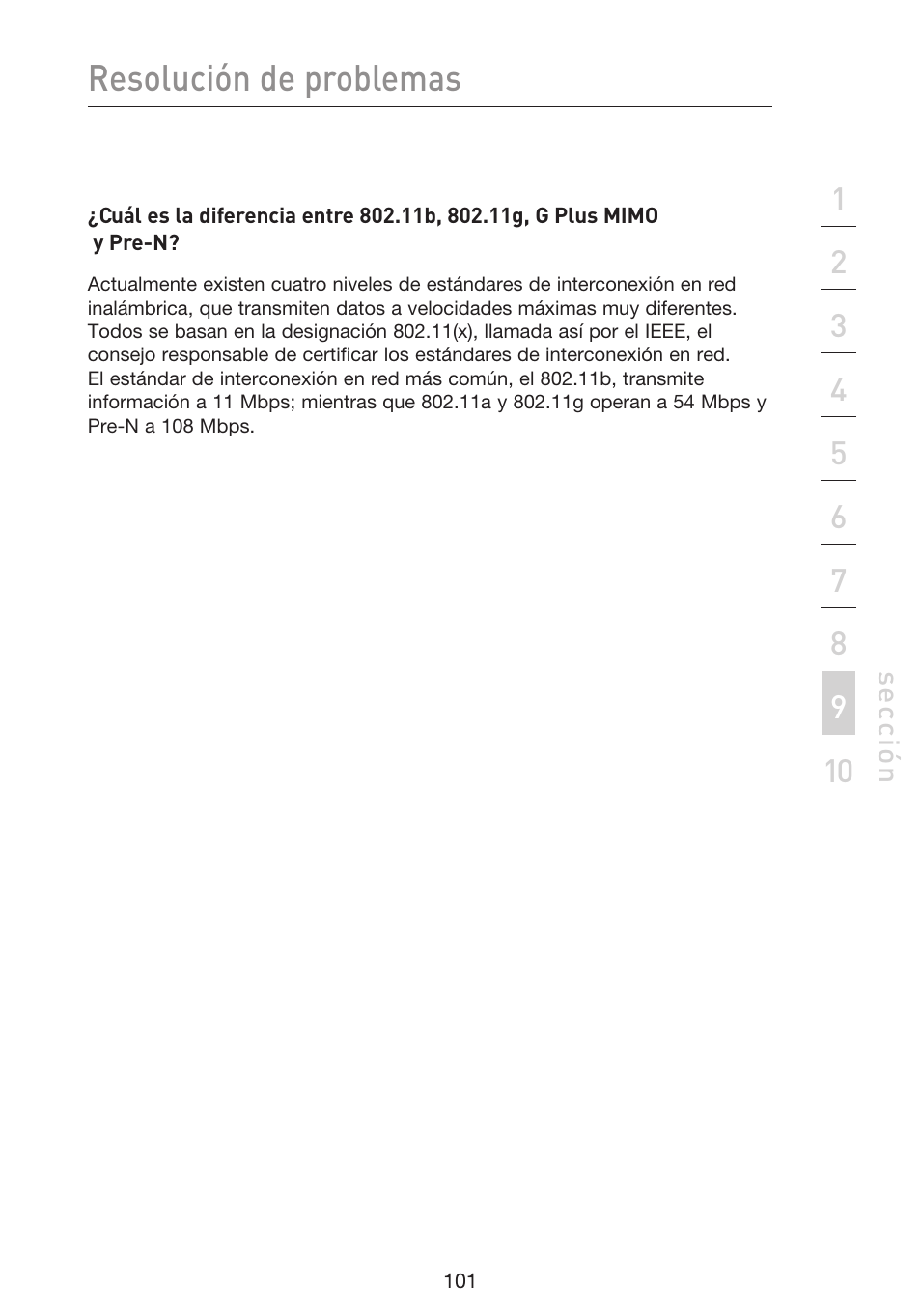 Resolución de problemas

¿Cuál es la diferencia entre 802.11b, 802.11g, G Plus MIMO y Pre-N?

Actualmente existen cuatro niveles de estándares de interconexión en red inalámbrica, que transmiten datos a velocidades máximas muy diferentes. Todos se basan en la designación 802.11(x), llamada así por el IEEE, el consejo responsable de certificar los estándares de interconexión en red. El estándar de interconexión en red más común, el 802.11b, transmite información a 11 Mbps; mientras que 802.11a y 802.11g operan a 54 Mbps y Pre-N a 108 Mbps.

1
2
3
4
5
6
7
8
9
10
sección

101